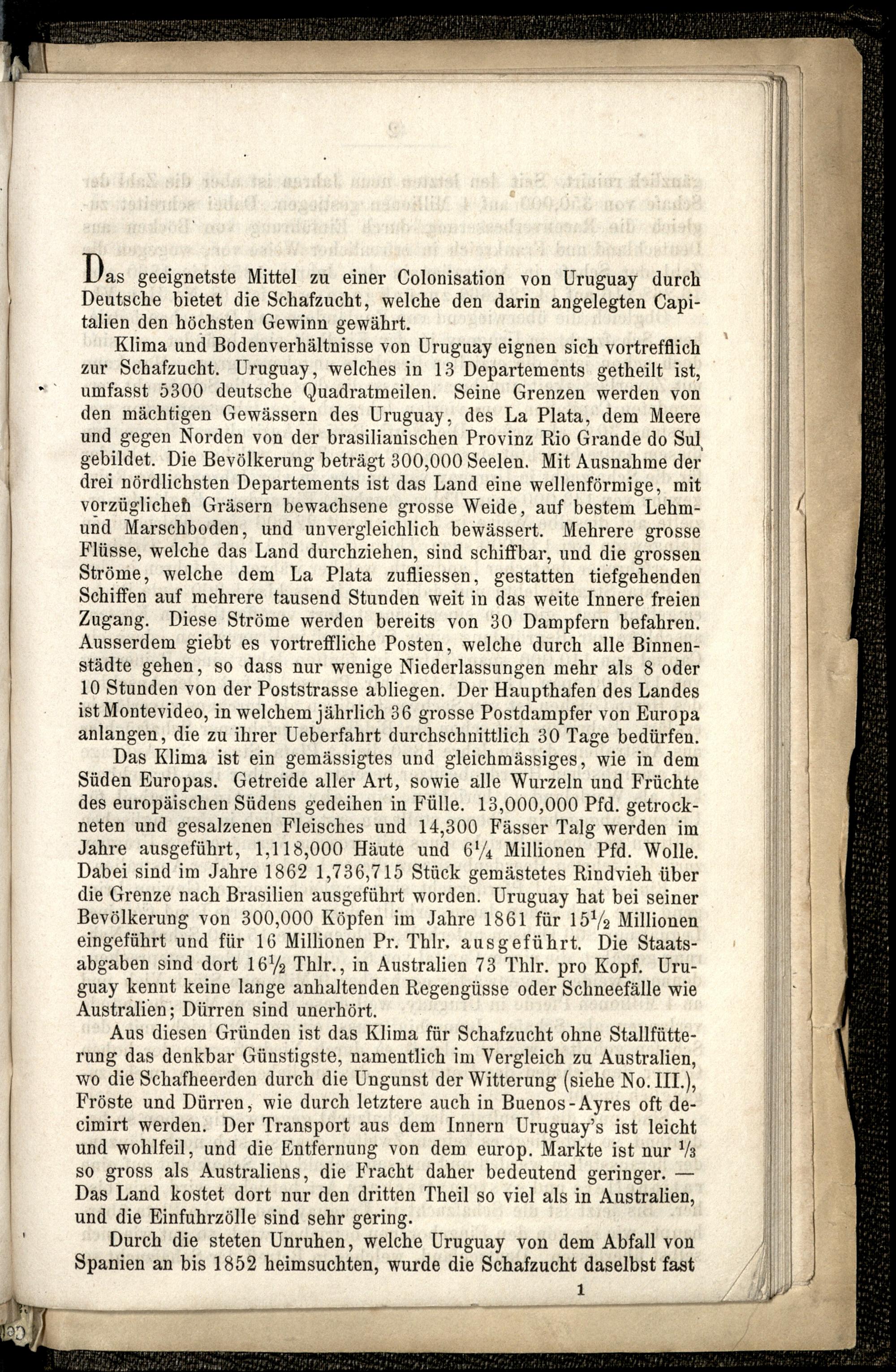 Das geeignetste Mittel zu einer Colonisation von Uruguay durch Deutsche bietet die Schafzucht, welche den darin angelegten Capitalien den höchsten Gewinn gewährt.

Klima und Bodenverhältnisse von Uruguay eignen sich vortrefflich zur Schafzucht. Uruguay, welches in 13 Departements getheilt ist, umfasst 5300 deutsche Quadratmeilen. Seine Grenzen werden von den mächtigen Gewässern des Uruguay, des La Plata, dem Meere und gegen Norden von der brasilianischen Provinz Rio Grande do Sul gebildet. Die Bevölkerung beträgt 300,000 Seelen. Mit Ausnahme der drei nördlichsten Departements ist das Land eine wellenförmige, mit vorzüglichen Gräsern bewachsene grosse Weide, auf bestem Lehm- und Marschboden, und unvergleichlich bewässert. Mehrere grosse Flüsse, welche das Land durchziehen, sind schiffbar, und die grossen Ströme, welche dem La Plata zufliessen, gestatten tiefgehenden Schiffen auf mehrere tausend Stunden weit in das weite Innere freien Zugang. Diese Ströme werden bereits von 30 Dampfern befahren. Ausserdem giebt es vortreffliche Posten, welche durch alle Binnenstädte gehen, so dass nur wenige Niederlassungen mehr als 8 oder 10 Stunden von der Poststrasse abliegen. Der Haupthafen des Landes ist Montevideo, in welchem jährlich 36 grosse Postdampfer von Europa anlangen, die zu ihrer Ueberfahrt durchschnittlich 30 Tage bedürfen.

Das Klima ist ein gemässigtes und gleichmässiges, wie in dem Süden Europas. Getreide aller Art, sowie alle Wurzeln und Früchte des europäischen Südens gedeihen in Fülle. 13,000,000 Pfd. getrockneten und gesalzenen Fleisches und 14,300 Fässer Talg werden im Jahre ausgeführt, 1,118,000 Häute und $6\frac{1}{4}$ Millionen Pfd. Wolle. Dabei sind im Jahre 1862 1,736,715 Stück gemästetes Rindvieh über die Grenze nach Brasilien ausgeführt worden. Uruguay hat bei seiner Bevölkerung von 300,000 Köpfen im Jahre 1861 für $15\frac{1}{2}$ Millionen eingeführt und für 16 Millionen Pr. Thlr. ausgeführt. Die Staatsabgaben sind dort $16\frac{1}{2}$ Thlr., in Australien 73 Thlr. pro Kopf. Uruguay kennt keine lange anhaltenden Regengüsse oder Schneefälle wie Australien; Dürren sind unerhört.

Aus diesen Gründen ist das Klima für Schafzucht ohne Stallfütterung das denkbar Günstigste, namentlich im Vergleich zu Australien, wo die Schafheerden durch die Ungunst der Witterung (siehe No. III.), Fröste und Dürren, wie durch letztere auch in Buenos-Ayres oft decimirt werden. Der Transport aus dem Innern Uruguay's ist leicht und wohlfeil, und die Entfernung von dem europ. Markte ist nur $\frac{1}{3}$ so gross als Australiens, die Fracht daher bedeutend geringer. — Das Land kostet dort nur den dritten Theil so viel als in Australien, und die Einfuhrzölle sind sehr gering.

Durch die steten Unruhen, welche Uruguay von dem Abfall von Spanien an bis 1852 heimsuchten, wurde die Schafzucht daselbst fast

1